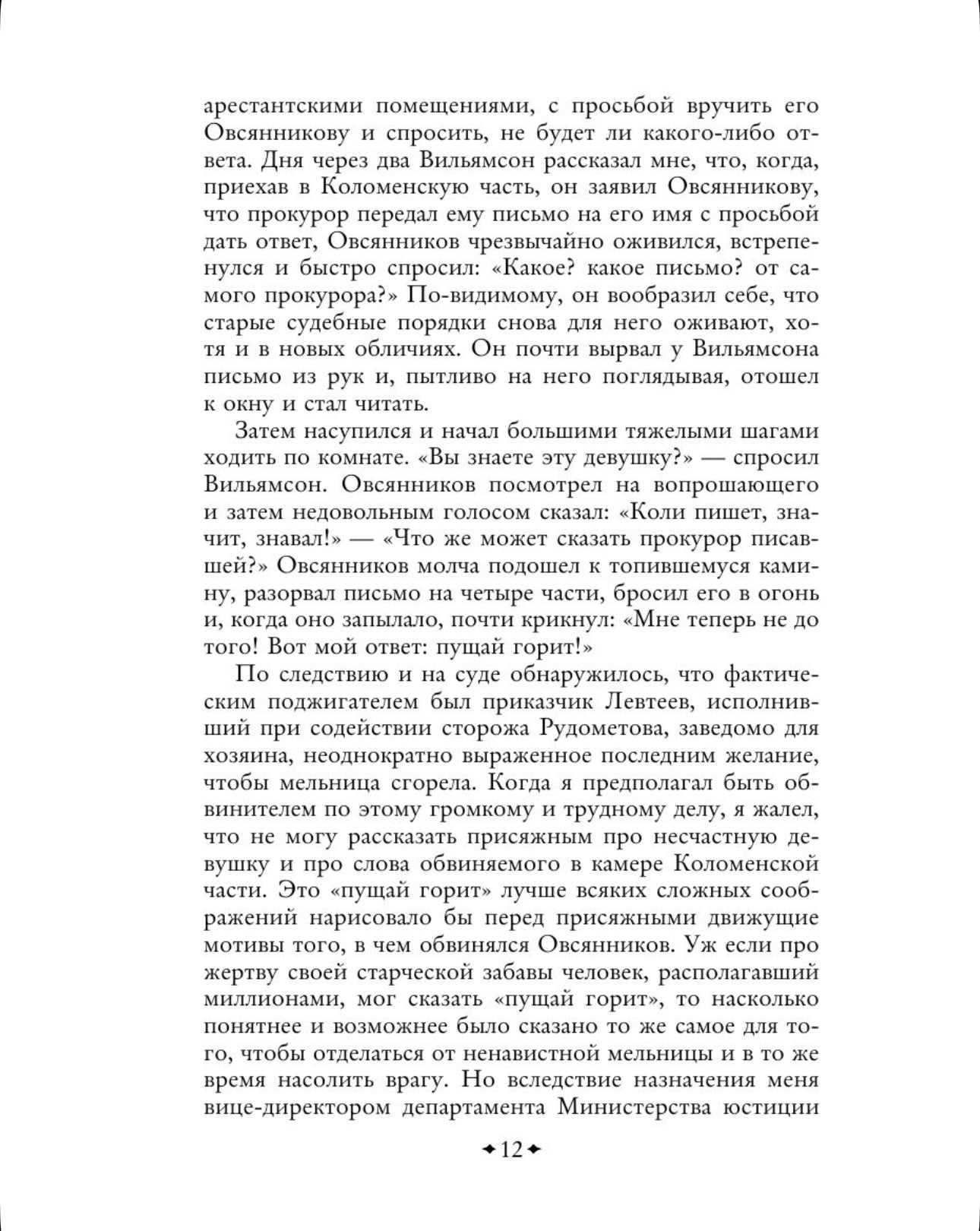 арестантскими помещениями, с просьбой вручить его Овсянникову и спросить, не будет ли какого-либо ответа. Дня через два Вильямсон рассказал мне, что, когда, приехав в Коломенскую часть, он заявил Овсянникову, что прокурор передал ему письмо на его имя с просьбой дать ответ, Овсянников чрезвычайно оживился, встрепенулся и быстро спросил: «Какое? какое письмо? от самого прокурора?» По-видимому, он вообразил себе, что старые судебные порядки снова для него оживают, хотя и в новых обличиях. Он почти вырвал у Вильямсона письмо из рук и, пытливо на него поглядывая, отошел к окну и стал читать.

Затем насупился и начал большими тяжелыми шагами ходить по комнате. «Вы знаете эту девушку?» — спросил Вильямсон. Овсянников посмотрел на вопрошающего и затем недовольным голосом сказал: «Коли пишет, значит, знавал!» — «Что же может сказать прокурор писавшей?» Овсянников молча подошел к топившемуся камину, разорвал письмо на четыре части, бросил его в огонь и, когда оно запылало, почти крикнул: «Мне теперь не до того! Вот мой ответ: пущай горит!»

По следствию и на суде обнаружилось, что фактическим поджигателем был приказчик Левтеев, исполнивший при содействии сторожа Рудометова, заведомо для хозяина, неоднократно выраженное последним желание, чтобы мельница сгорела. Когда я предполагал быть обвинителем по этому громкому и трудному делу, я жалел, что не могу рассказать присяжным про несчастную девушку и про слова обвиняемого в камере Коломенской части. Это «пущай горит» лучше всяких сложных соображений нарисовало бы перед присяжными движущие мотивы того, в чем обвинялся Овсянников. Уж если про жертву своей старческой забавы человек, располагавший миллионами, мог сказать «пущай горит», то насколько понятнее и возможнее было сказано то же самое для того, чтобы отделаться от ненавистной мельницы и в то же время насолить врагу. Но вследствие назначения меня вице-директором департамента Министерства юстиции

12